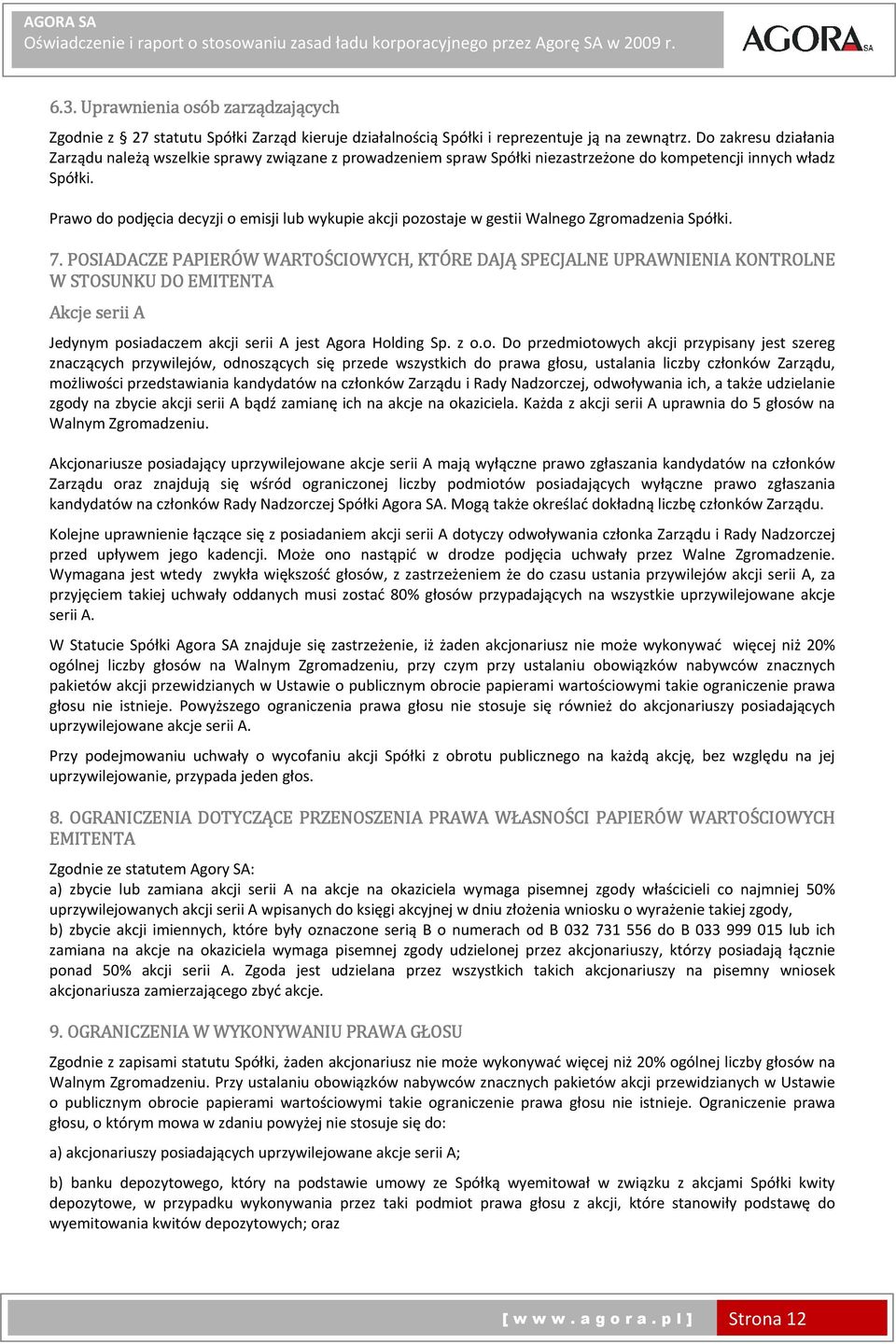 AGORA SA
Oświadczenie i raport o stosowaniu zasad ładu korporacyjnego przez Agorę SA w 2009 r.

AGORA SA

6.3. Uprawnienia osób zarządzających

Zgodnie z § 27 statutu Spółki Zarząd kieruje działalnością Spółki i reprezentuje ją na zewnątrz. Do zakresu działania Zarządu należą wszelkie sprawy związane z prowadzeniem spraw Spółki niezastrzeżone do kompetencji innych władz Spółki.

Prawo do podjęcia decyzji o emisji lub wykupie akcji pozostaje w gestii Walnego Zgromadzenia Spółki.

7. POSIADACZE PAPIERÓW WARTOŚCIOWYCH, KTÓRE DAJĄ SPECJALNE UPRAWNIENIA KONTROLNE W STOSUNKU DO EMITENTA

Akcje serii A

Jedynym posiadaczem akcji serii A jest Agora Holding Sp. z o.o. Do przedmiotowych akcji przypisany jest szereg znaczących przywilejów, odnoszących się przede wszystkich do prawa głosu, ustalania liczby członków Zarządu, możliwości przedstawiania kandydatów na członków Zarządu i Rady Nadzorczej, odwoływania ich, a także udzielanie zgody na zbycie akcji serii A bądź zamianę ich na akcje na okaziciela. Każda z akcji serii A uprawnia do 5 głosów na Walnym Zgromadzeniu.

Akcjonariusze posiadający uprzywilejowane akcje serii A mają wyłączne prawo zgłaszania kandydatów na członków Zarządu oraz znajdują się wśród ograniczonej liczby podmiotów posiadających wyłączne prawo zgłaszania kandydatów na członków Rady Nadzorczej Spółki Agora SA. Mogą także określać dokładną liczbę członków Zarządu.

Kolejne uprawnienie łączące się z posiadaniem akcji serii A dotyczy odwoływania członka Zarządu i Rady Nadzorczej przed upływem jego kadencji. Może ono nastąpić w drodze podjęcia uchwały przez Walne Zgromadzenie. Wymagana jest wtedy zwykła większość głosów, z zastrzeżeniem że do czasu ustania przywilejów akcji serii A, za przyjęciem takiej uchwały oddanych musi zostać 80% głosów przypadających na wszystkie uprzywilejowane akcje serii A.

W Statucie Spółki Agora SA znajduje się zastrzeżenie, iż żaden akcjonariusz nie może wykonywać więcej niż 20% ogólnej liczby głosów na Walnym Zgromadzeniu, przy czym przy ustalaniu obowiązków nabywców znacznych pakietów akcji przewidzianych w Ustawie o publicznym obrocie papierami wartościowymi takie ograniczenie prawa głosu nie istnieje. Powyższego ograniczenia prawa głosu nie stosuje się również do akcjonariuszy posiadających uprzywilejowane akcje serii A.

Przy podejmowaniu uchwały o wycofaniu akcji Spółki z obrotu publicznego na każdą akcję, bez względu na jej uprzywilejowanie, przypada jeden głos.

8. OGRANICZENIA DOTYCZĄCE PRZENOSZENIA PRAWA WŁASNOŚCI PAPIERÓW WARTOŚCIOWYCH EMITENTA

Zgodnie ze statutem Agory SA:
a) zbycie lub zamiana akcji serii A na akcje na okaziciela wymaga pisemnej zgody właścicieli co najmniej 50% uprzywilejowanych akcji serii A wpisanych do księgi akcyjnej w dniu złożenia wniosku o wyrażenie takiej zgody,
b) zbycie akcji imiennych, które były oznaczone serią B o numerach od B 032 731 556 do B 033 999 015 lub ich zamiana na akcje na okaziciela wymaga pisemnej zgody udzielonej przez akcjonariuszy, którzy posiadają łącznie ponad 50% akcji serii A. Zgoda jest udzielana przez wszystkich takich akcjonariuszy na pisemny wniosek akcjonariusza zamierzającego zbyć akcje.

9. OGRANICZENIA W WYKONYWANIU PRAWA GŁOSU

Zgodnie z zapisami statutu Spółki, żaden akcjonariusz nie może wykonywać więcej niż 20% ogólnej liczby głosów na Walnym Zgromadzeniu. Przy ustalaniu obowiązków nabywców znacznych pakietów akcji przewidzianych w Ustawie o publicznym obrocie papierami wartościowymi takie ograniczenie prawa głosu nie istnieje. Ograniczenie prawa głosu, o którym mowa w zdaniu powyżej nie stosuje się do:

a) akcjonariuszy posiadających uprzywilejowane akcje serii A;

b) banku depozytowego, który na podstawie umowy ze Spółką wyemitował w związku z akcjami Spółki kwity depozytowe, w przypadku wykonywania przez taki podmiot prawa głosu z akcji, które stanowiły podstawę do wyemitowania kwitów depozytowych; oraz

[ w w w . a g o r a . p l ] Strona 12